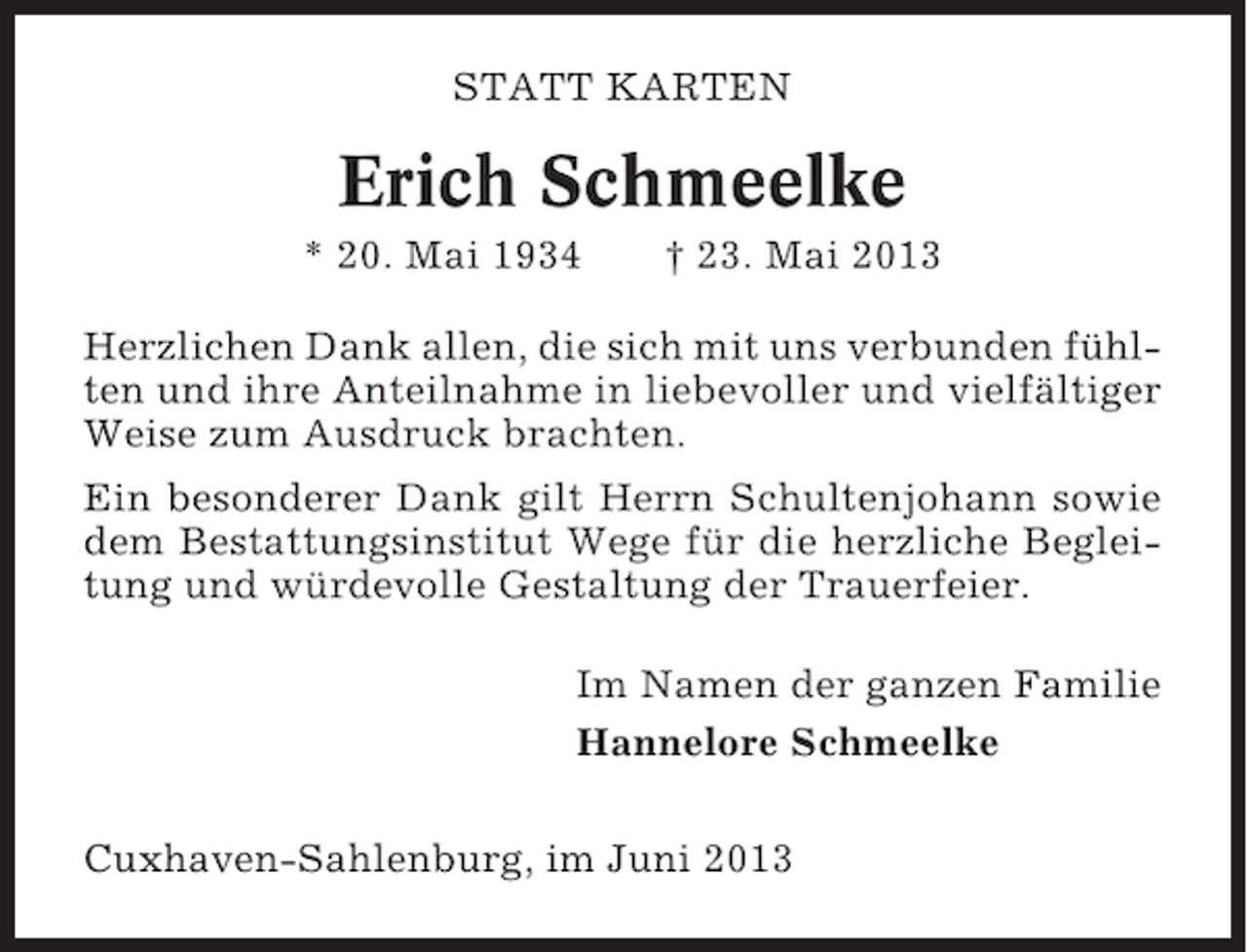 STATT KARTEN

Erich Schmeelke

* 20. Mai 1934 † 23. Mai 2013

Herzlichen Dank allen, die sich mit uns verbunden fühlten und ihre Anteilnahme in liebevoller und vielfältiger Weise zum Ausdruck brachten.

Ein besonderer Dank gilt Herrn Schultenjohann sowie dem Bestattungsinstitut Wege für die herzliche Begleitung und würdevolle Gestaltung der Trauerfeier.

Im Namen der ganzen Familie
Hannelore Schmeelke

Cuxhaven-Sahlenburg, im Juni 2013